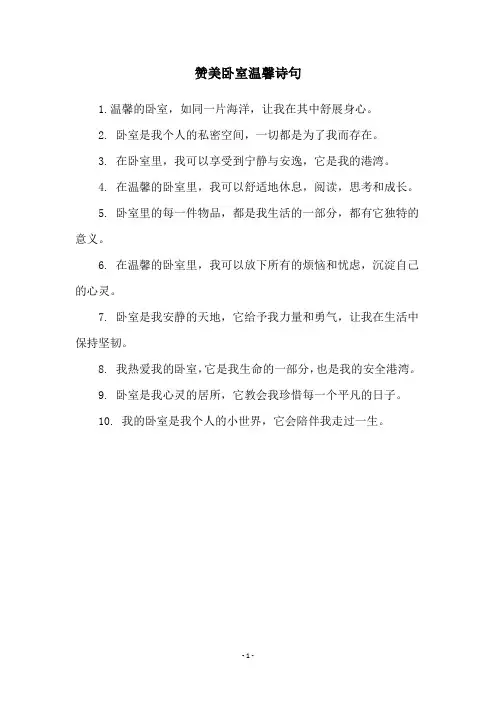 赞美卧室温馨诗句

1. 温馨的卧室，如同一片海洋，让我在其中舒展身心。

2. 卧室是我个人的私密空间，一切都是为了我而存在。

3. 在卧室里，我可以享受到宁静与安逸，它是我的港湾。

4. 在温馨的卧室里，我可以舒适地休息，阅读，思考和成长。

5. 卧室里的每一件物品，都是我生活的一部分，都有它独特的意义。

6. 在温馨的卧室里，我可以放下所有的烦恼和忧虑，沉淀自己的心灵。

7. 卧室是我安静的天地，它给予我力量和勇气，让我在生活中保持坚韧。

8. 我热爱我的卧室，它是我生命的一部分，也是我的安全港湾。

9. 卧室是我心灵的居所，它教会我珍惜每一个平凡的日子。

10. 我的卧室是我个人的小世界，它会陪伴我走过一生。

- 1 -